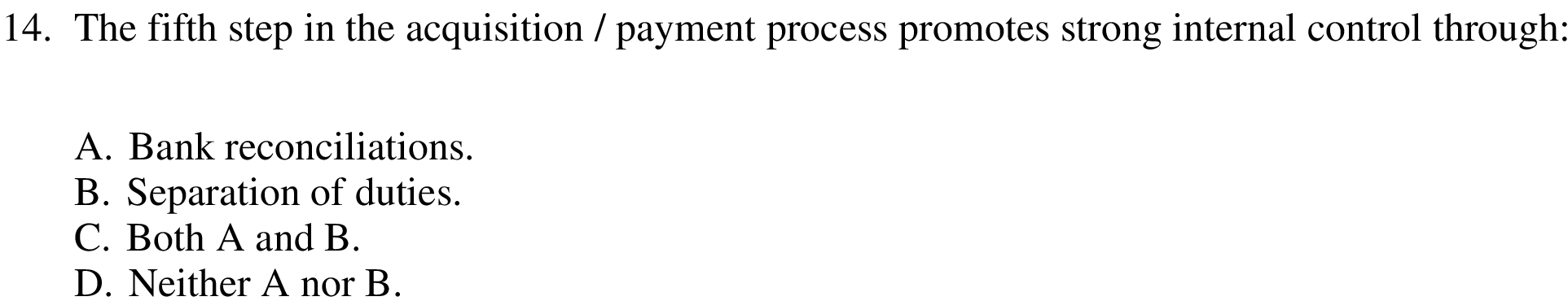 14. The fifth step in the acquisition / payment process promotes strong internal control through:

A. Bank reconciliations.
B. Separation of duties.
C. Both A and B.
D. Neither A nor B.